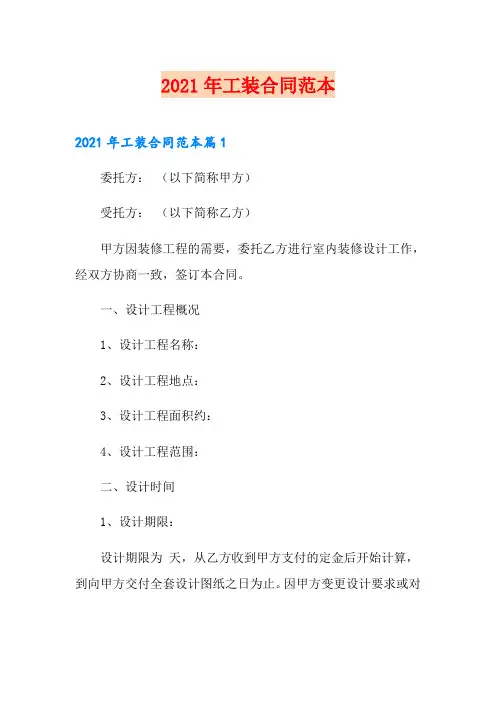 2021 年工装合同范本

2021 年工装合同范本篇 1

委托方：（以下简称甲方）

受托方：（以下简称乙方）

甲方因装修工程的需要，委托乙方进行室内装修设计工作，经双方协商一致，签订本合同。

一、设计工程概况

1、设计工程名称：

2、设计工程地点：

3、设计工程面积约：

4、设计工程范围：

二、设计时间

1、设计期限：

设计期限为 天，从乙方收到甲方支付的定金后开始计算，到向甲方交付全套设计图纸之日为止。因甲方变更设计要求或对